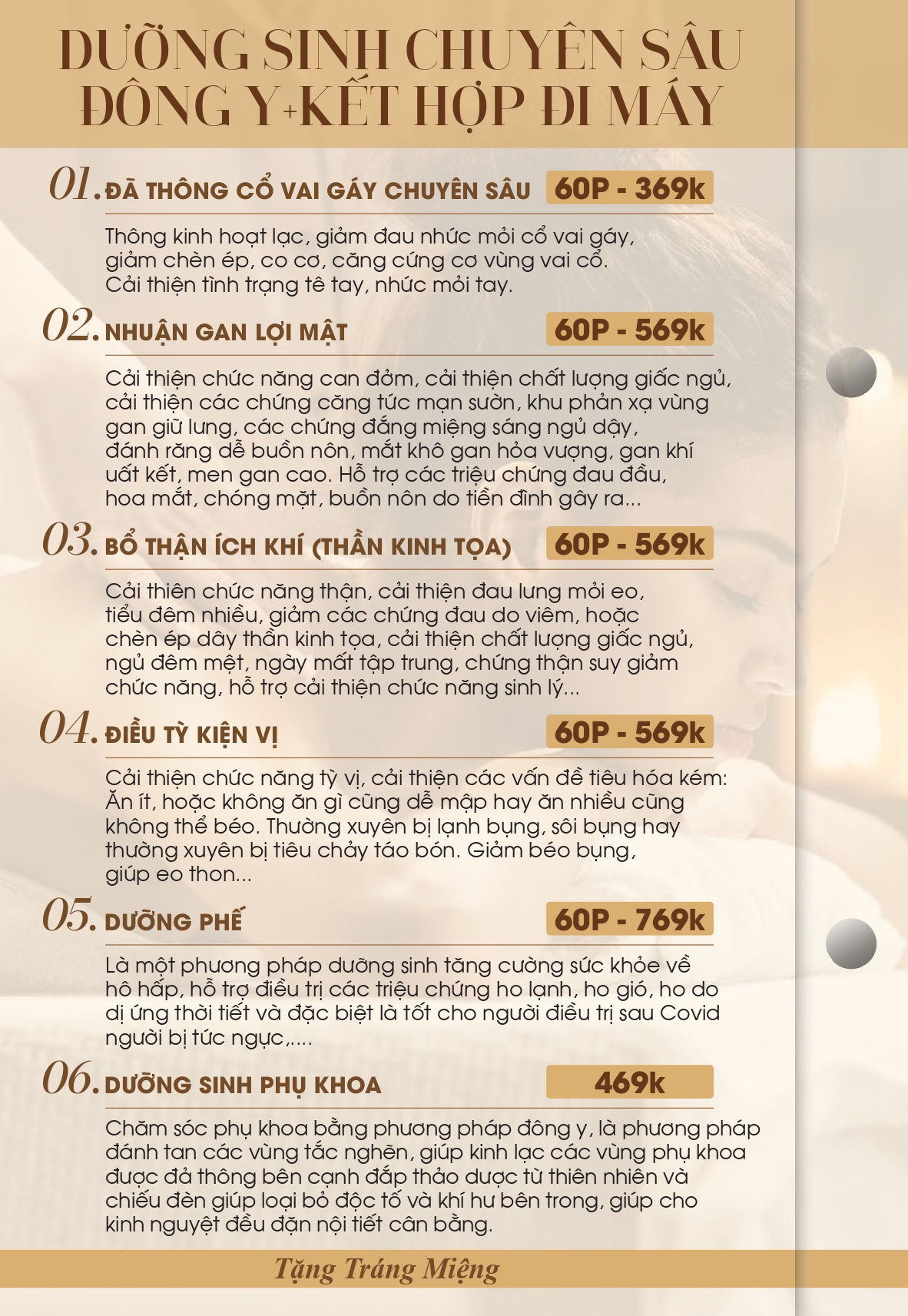 DƯỠNG SINH CHUYÊN SÂU ĐÔNG Y+KẾT HỢP ĐI MÁY

01. ĐẢ THÔNG CỔ VAI GÁY CHUYÊN SÂU 60P - 369k

Thông kinh hoạt lạc, giảm đau nhức mỏi cổ vai gáy, giảm chèn ép, co cơ, căng cứng cơ vùng vai cổ. Cải thiện tình trạng tê tay, nhức mỏi tay.

02. NHUẬN GAN LỢI MẬT 60P - 569k

Cải thiện chức năng can đởm, cải thiện chất lượng giấc ngủ, cải thiện các chứng căng tức mạn sườn, khu phản xạ vùng gan giữ lưng, các chứng đắng miệng sáng ngủ dậy, đánh răng dễ buồn nôn, mắt khô gan hỏa vượng, gan khí uất kết, men gan cao. Hỗ trợ các triệu chứng đau đầu, hoa mắt, chóng mặt, buồn nôn do tiền đình gây ra...

03. BỔ THẬN ÍCH KHÍ (THẦN KINH TỌA) 60P - 569k

Cải thiên chức năng thận, cải thiện đau lưng mỏi eo, tiểu đêm nhiều, giảm các chứng đau do viêm, hoặc chèn ép dây thần kinh tọa, cải thiện chất lượng giấc ngủ, ngủ đêm mệt, ngày mất tập trung, chứng thận suy giảm chức năng, hỗ trợ cải thiện chức năng sinh lý...

04. ĐIỀU TỲ KIỆN VỊ 60P - 569k

Cải thiện chức năng tỳ vị, cải thiện các vấn đề tiêu hóa kém: Ăn ít, hoặc không ăn gì cũng dễ mập hay ăn nhiều cũng không thể béo. Thường xuyên bị lạnh bụng, sôi bụng hay thường xuyên bị tiêu chảy táo bón. Giảm béo bụng, giúp eo thon...

05. DƯỠNG PHẾ 60P - 769k

Là một phương pháp dưỡng sinh tăng cường sức khỏe về hô hấp, hỗ trợ điều trị các triệu chứng ho lạnh, ho gió, ho do dị ứng thời tiết và đặc biệt là tốt cho người điều trị sau Covid người bị tức ngực,....

06. DƯỠNG SINH PHỤ KHOA 469k

Chăm sóc phụ khoa bằng phương pháp đông y, là phương pháp đánh tan các vùng tắc nghẽn, giúp kinh lạc các vùng phụ khoa được đả thông bên cạnh đắp thảo dược từ thiên nhiên và chiếu đèn giúp loại bỏ độc tố và khí hư bên trong, giúp cho kinh nguyệt đều đặn nội tiết cân bằng.

Tặng Tráng Miệng